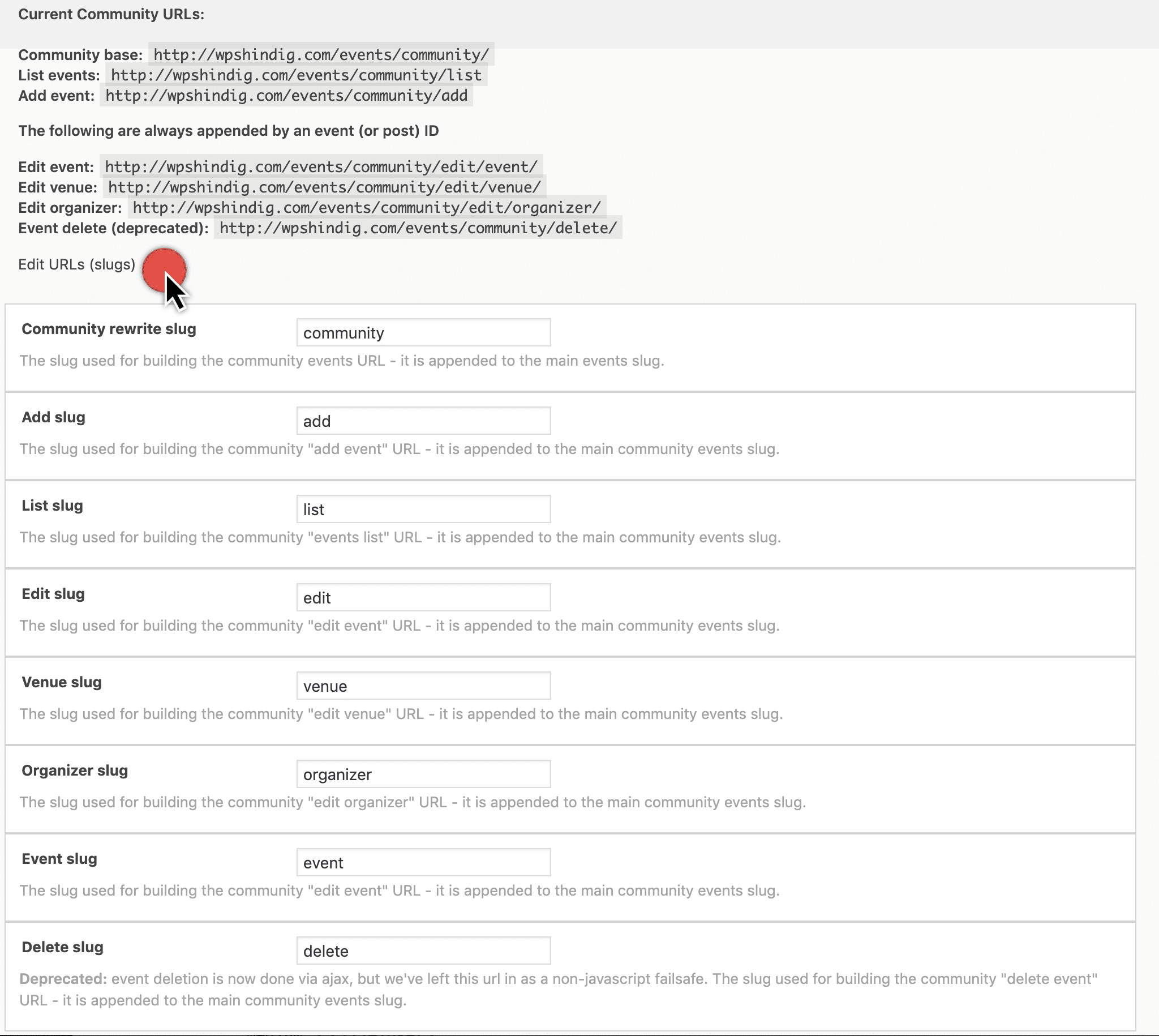 Current Community URLs:

Community base: http://wpshindig.com/events/community/
List events: http://wpshindig.com/events/community/list
Add event: http://wpshindig.com/events/community/add

The following are always appended by an event (or post) ID

Edit event: http://wpshindig.com/events/community/edit/event/
Edit venue: http://wpshindig.com/events/community/edit/venue/
Edit organizer: http://wpshindig.com/events/community/edit/organizer/
Event delete (deprecated): http://wpshindig.com/events/community/delete/

Edit URLs (slugs)

Community rewrite slug
community
The slug used for building the community events URL - it is appended to the main events slug.

Add slug
add
The slug used for building the community "add event" URL - it is appended to the main community events slug.

List slug
list
The slug used for building the community "events list" URL - it is appended to the main community events slug.

Edit slug
edit
The slug used for building the community "edit event" URL - it is appended to the main community events slug.

Venue slug
venue
The slug used for building the community "edit venue" URL - it is appended to the main community events slug.

Organizer slug
organizer
The slug used for building the community "edit organizer" URL - it is appended to the main community events slug.

Event slug
event
The slug used for building the community "edit event" URL - it is appended to the main community events slug.

Delete slug
delete
Deprecated: event deletion is now done via ajax, but we've left this url in as a non-javascript failsafe. The slug used for building the community "delete event" URL - it is appended to the main community events slug.